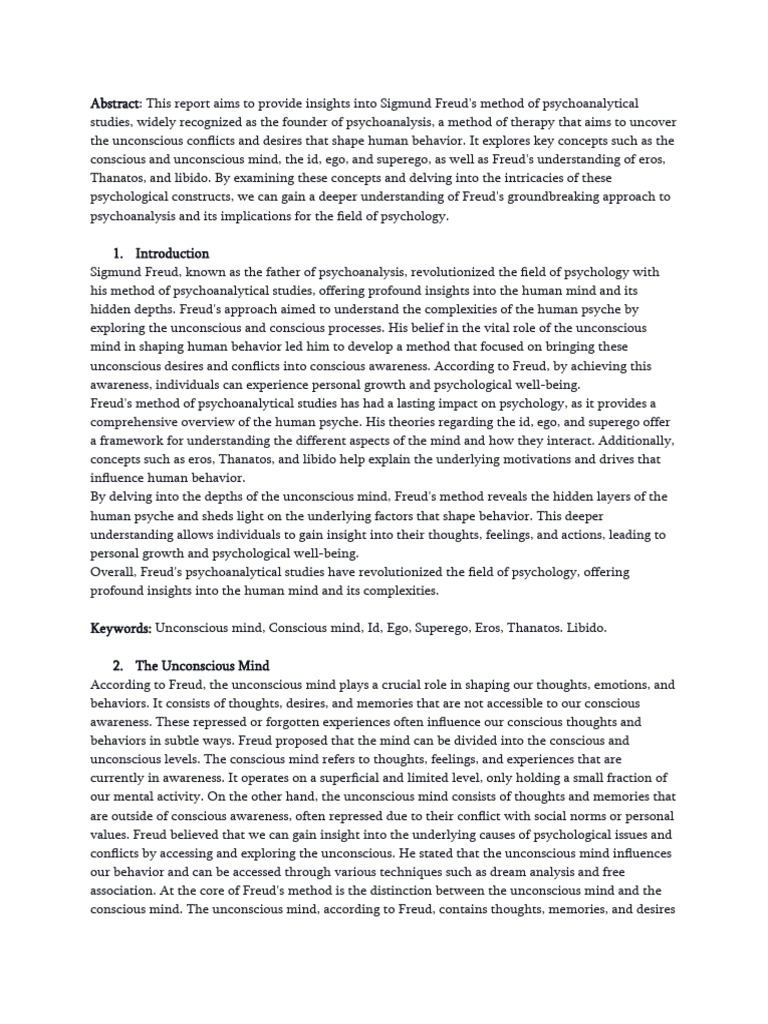 Abstract: This report aims to provide insights into Sigmund Freud's method of psychoanalytical studies, widely recognized as the founder of psychoanalysis, a method of therapy that aims to uncover the unconscious conflicts and desires that shape human behavior. It explores key concepts such as the conscious and unconscious mind, the id, ego, and superego, as well as Freud's understanding of eros, Thanatos, and libido. By examining these concepts and delving into the intricacies of these psychological constructs, we can gain a deeper understanding of Freud's groundbreaking approach to psychoanalysis and its implications for the field of psychology.

1. Introduction

Sigmund Freud, known as the father of psychoanalysis, revolutionized the field of psychology with his method of psychoanalytical studies, offering profound insights into the human mind and its hidden depths. Freud's approach aimed to understand the complexities of the human psyche by exploring the unconscious and conscious processes. His belief in the vital role of the unconscious mind in shaping human behavior led him to develop a method that focused on bringing these unconscious desires and conflicts into conscious awareness. According to Freud, by achieving this awareness, individuals can experience personal growth and psychological well-being.
Freud's method of psychoanalytical studies has had a lasting impact on psychology, as it provides a comprehensive overview of the human psyche. His theories regarding the id, ego, and superego offer a framework for understanding the different aspects of the mind and how they interact. Additionally, concepts such as eros, Thanatos, and libido help explain the underlying motivations and drives that influence human behavior.
By delving into the depths of the unconscious mind, Freud's method reveals the hidden layers of the human psyche and sheds light on the underlying factors that shape behavior. This deeper understanding allows individuals to gain insight into their thoughts, feelings, and actions, leading to personal growth and psychological well-being.
Overall, Freud's psychoanalytical studies have revolutionized the field of psychology, offering profound insights into the human mind and its complexities.

Keywords: Unconscious mind, Conscious mind, Id, Ego, Superego, Eros, Thanatos. Libido.

2. The Unconscious Mind

According to Freud, the unconscious mind plays a crucial role in shaping our thoughts, emotions, and behaviors. It consists of thoughts, desires, and memories that are not accessible to our conscious awareness. These repressed or forgotten experiences often influence our conscious thoughts and behaviors in subtle ways. Freud proposed that the mind can be divided into the conscious and unconscious levels. The conscious mind refers to thoughts, feelings, and experiences that are currently in awareness. It operates on a superficial and limited level, only holding a small fraction of our mental activity. On the other hand, the unconscious mind consists of thoughts and memories that are outside of conscious awareness, often repressed due to their conflict with social norms or personal values. Freud believed that we can gain insight into the underlying causes of psychological issues and conflicts by accessing and exploring the unconscious. He stated that the unconscious mind influences our behavior and can be accessed through various techniques such as dream analysis and free association. At the core of Freud's method is the distinction between the unconscious mind and the conscious mind. The unconscious mind, according to Freud, contains thoughts, memories, and desires